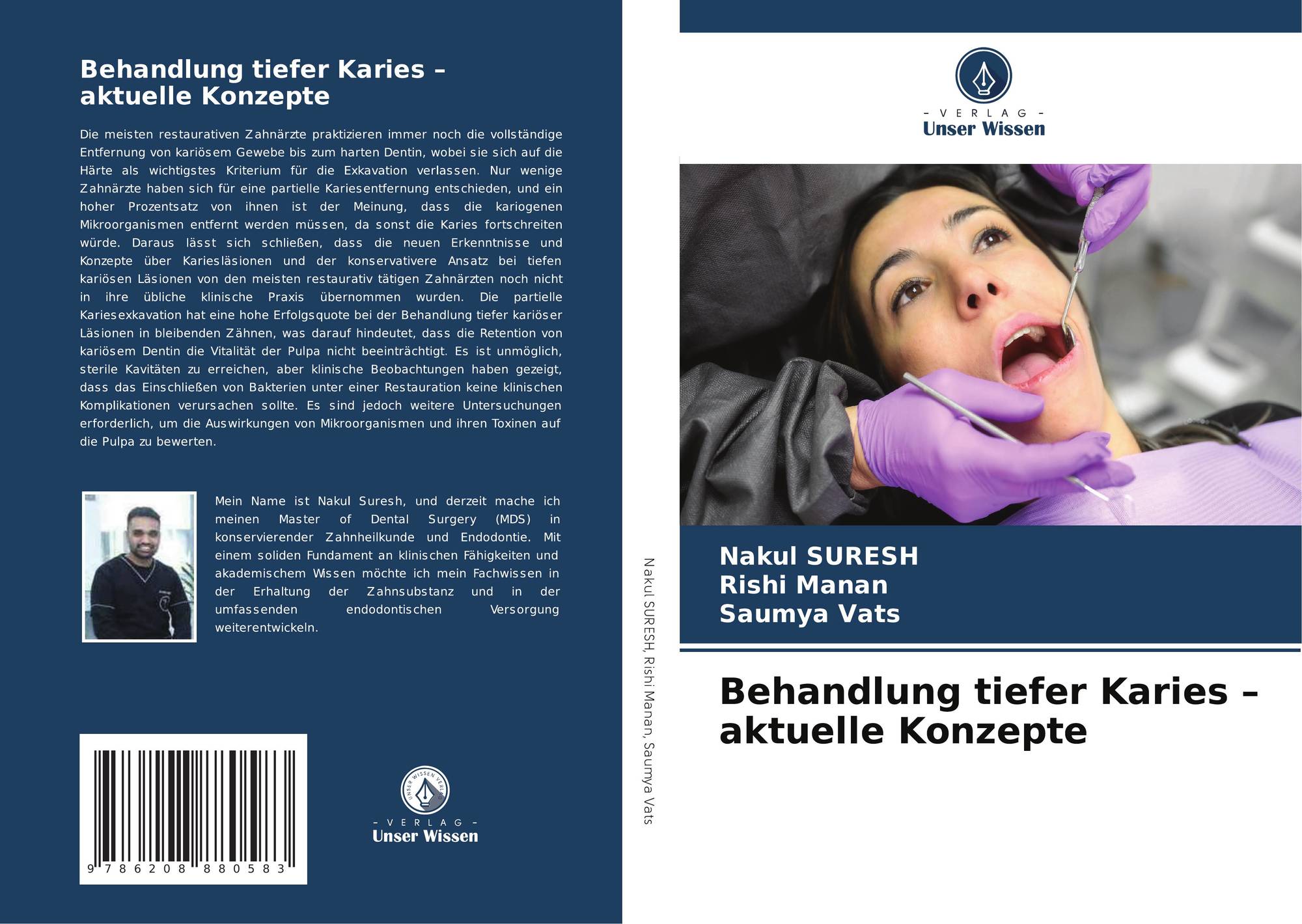 Behandlung tiefer Karies – aktuelle Konzepte

Die meisten restaurativen Zahnärzte praktizieren immer noch die vollständige Entfernung von kariösem Gewebe bis zum harten Dentin, wobei sie sich auf die Härte als wichtigstes Kriterium für die Exkavation verlassen. Nur wenige Zahnärzte haben sich für eine partielle Kariesentfernung entschieden, und ein hoher Prozentsatz von ihnen ist der Meinung, dass die kariogenen Mikroorganismen entfernt werden müssen, da sonst die Karies fortschreiten würde. Daraus lässt sich schließen, dass die neuen Erkenntnisse und Konzepte über Kariesläsionen und der konservativere Ansatz bei tiefen kariösen Läsionen von den meisten restaurativ tätigen Zahnärzten noch nicht in ihre übliche klinische Praxis übernommen wurden. Die partielle Kariesexkavation hat eine hohe Erfolgsquote bei der Behandlung tiefer kariöser Läsionen in bleibenden Zähnen, was darauf hindeutet, dass die Retention von kariösem Dentin die Vitalität der Pulpa nicht beeinträchtigt. Es ist unmöglich, sterile Kavitäten zu erreichen, aber klinische Beobachtungen haben gezeigt, dass das Einschließen von Bakterien unter einer Restauration keine klinischen Komplikationen verursachen sollte. Es sind jedoch weitere Untersuchungen erforderlich, um die Auswirkungen von Mikroorganismen und ihren Toxinen auf die Pulpa zu bewerten.

Mein Name ist Nakul Suresh, und derzeit mache ich meinen Master of Dental Surgery (MDS) in konservierender Zahnheilkunde und Endodontie. Mit einem soliden Fundament an klinischen Fähigkeiten und akademischem Wissen möchte ich mein Fachwissen in der Erhaltung der Zahnsubstanz und in der umfassenden endodontischen Versorgung weiterentwickeln.

9 786208 880583

UNSER WISSEN VERLAG
- VERLAG -
Unser Wissen

Nakul SURESH, Rishi Manan, Saumya Vats

- VERLAG -
Unser Wissen

Nakul SURESH
Rishi Manan
Saumya Vats

Behandlung tiefer Karies – aktuelle Konzepte